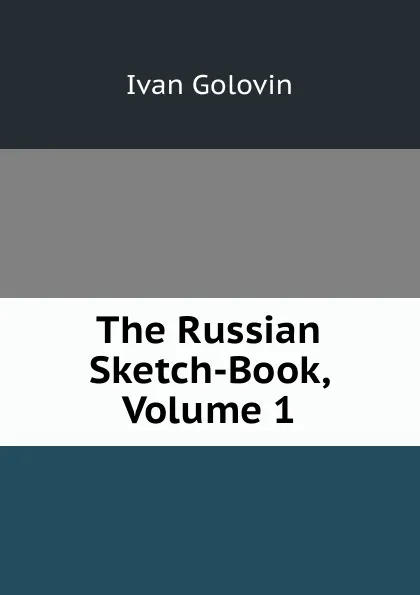 Ivan Golovin

The Russian Sketch-Book, Volume 1